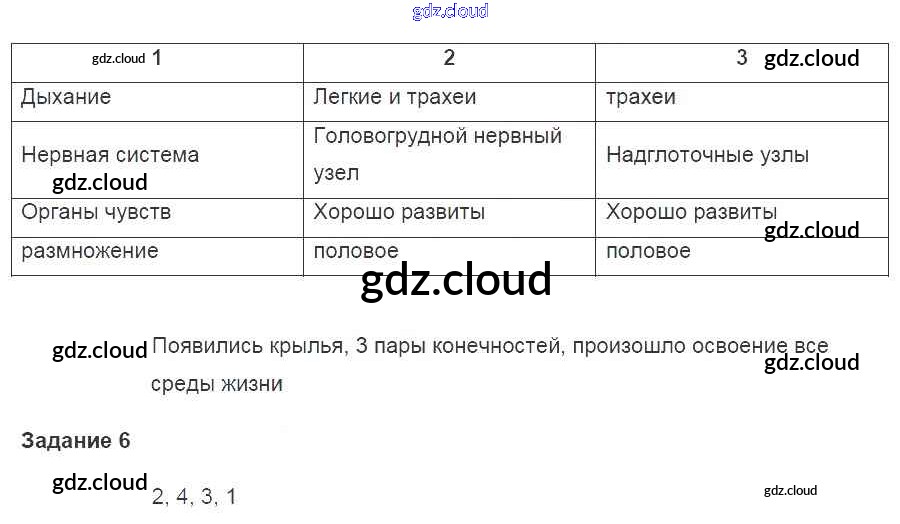 | 1 | 2 | 3 |
|---|---|---|
| Дыхание | Легкие и трахеи | трахеи |
| Нервная система | Головогрудной нервный узел | Надглоточные узлы |
| Органы чувств | Хорошо развиты | Хорошо развиты |
| размножение | половое | половое |

Появились крылья, 3 пары конечностей, произошло освоение все среды жизни

Задание 6

2, 4, 3, 1

gdz.cloud